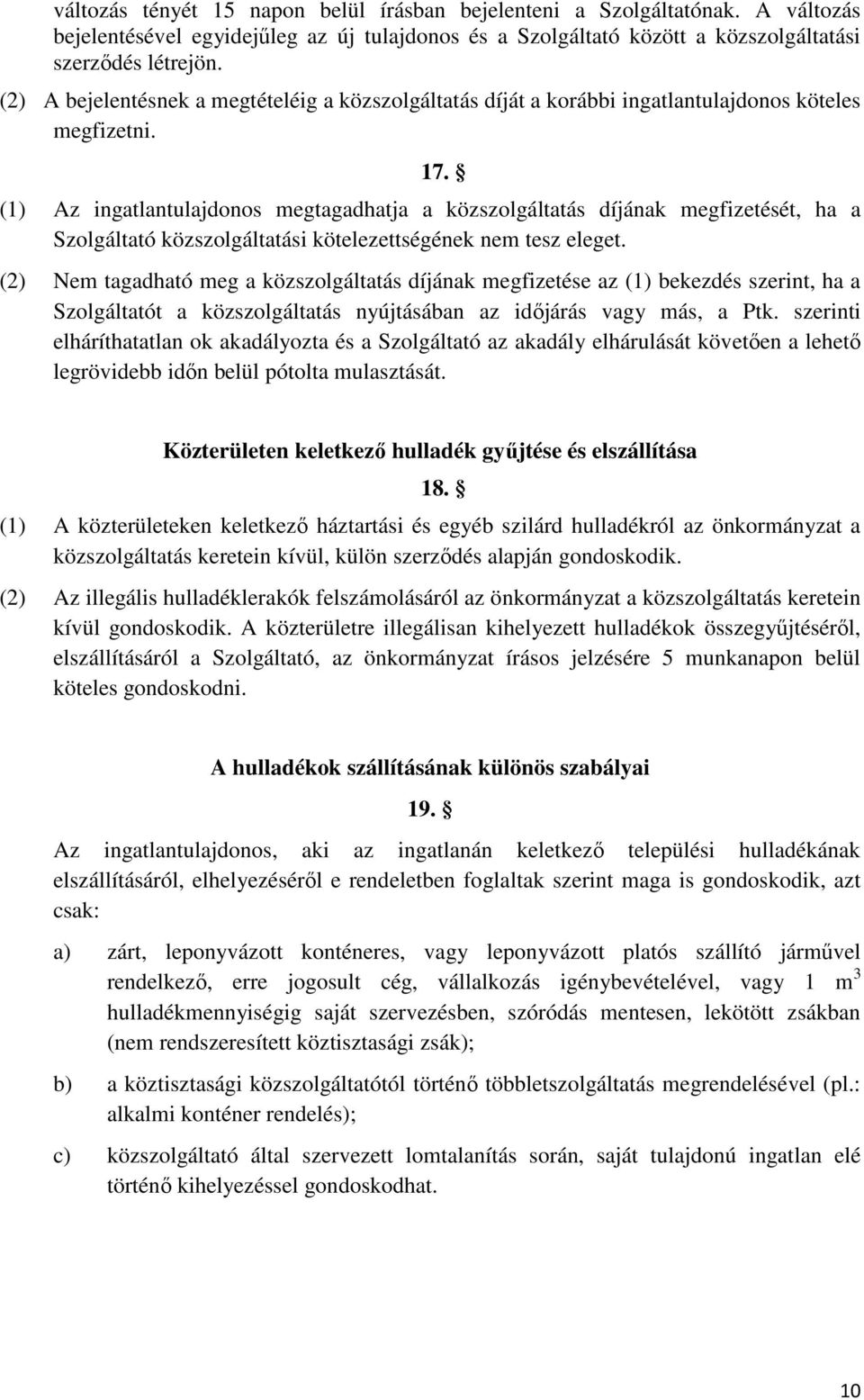 változás tényét 15 napon belül írásban bejelenteni a Szolgáltatónak. A változás bejelentésével egyidejűleg az új tulajdonos és a Szolgáltató között a közszolgáltatási szerződés létrejön.

(2) A bejelentésnek a megtételéig a közszolgáltatás díját a korábbi ingatlantulajdonos köteles megfizetni.

17. §

(1) Az ingatlantulajdonos megtagadhatja a közszolgáltatás díjának megfizetését, ha a Szolgáltató közszolgáltatási kötelezettségének nem tesz eleget.

(2) Nem tagadható meg a közszolgáltatás díjának megfizetése az (1) bekezdés szerint, ha a Szolgáltatót a közszolgáltatás nyújtásában az időjárás vagy más, a Ptk. szerinti elháríthatatlan ok akadályozta és a Szolgáltató az akadály elhárulását követően a lehető legrövidebb időn belül pótolta mulasztását.

Közterületen keletkező hulladék gyűjtése és elszállítása

18. §

(1) A közterületeken keletkező háztartási és egyéb szilárd hulladékról az önkormányzat a közszolgáltatás keretein kívül, külön szerződés alapján gondoskodik.

(2) Az illegális hulladéklerakók felszámolásáról az önkormányzat a közszolgáltatás keretein kívül gondoskodik. A közterületre illegálisan kihelyezett hulladékok összegyűjtéséről, elszállításáról a Szolgáltató, az önkormányzat írásos jelzésére 5 munkanapon belül köteles gondoskodni.

A hulladékok szállításának különös szabályai

19. §

Az ingatlantulajdonos, aki az ingatlanán keletkező települési hulladékának elszállításáról, elhelyezéséről e rendeletben foglaltak szerint maga is gondoskodik, azt csak:

a) zárt, leponyvázott konténeres, vagy leponyvázott platós szállító járművel rendelkező, erre jogosult cég, vállalkozás igénybevételével, vagy 1 $m^3$ hulladékmennyiségig saját szervezésben, szóródás mentesen, lekötött zsákban (nem rendszeresített köztisztasági zsák);

b) a köztisztasági közszolgáltatótól történő többletszolgáltatás megrendelésével (pl.: alkalmi konténer rendelés);

c) közszolgáltató által szervezett lomtalanítás során, saját tulajdonú ingatlan elé történő kihelyezéssel gondoskodhat.

10